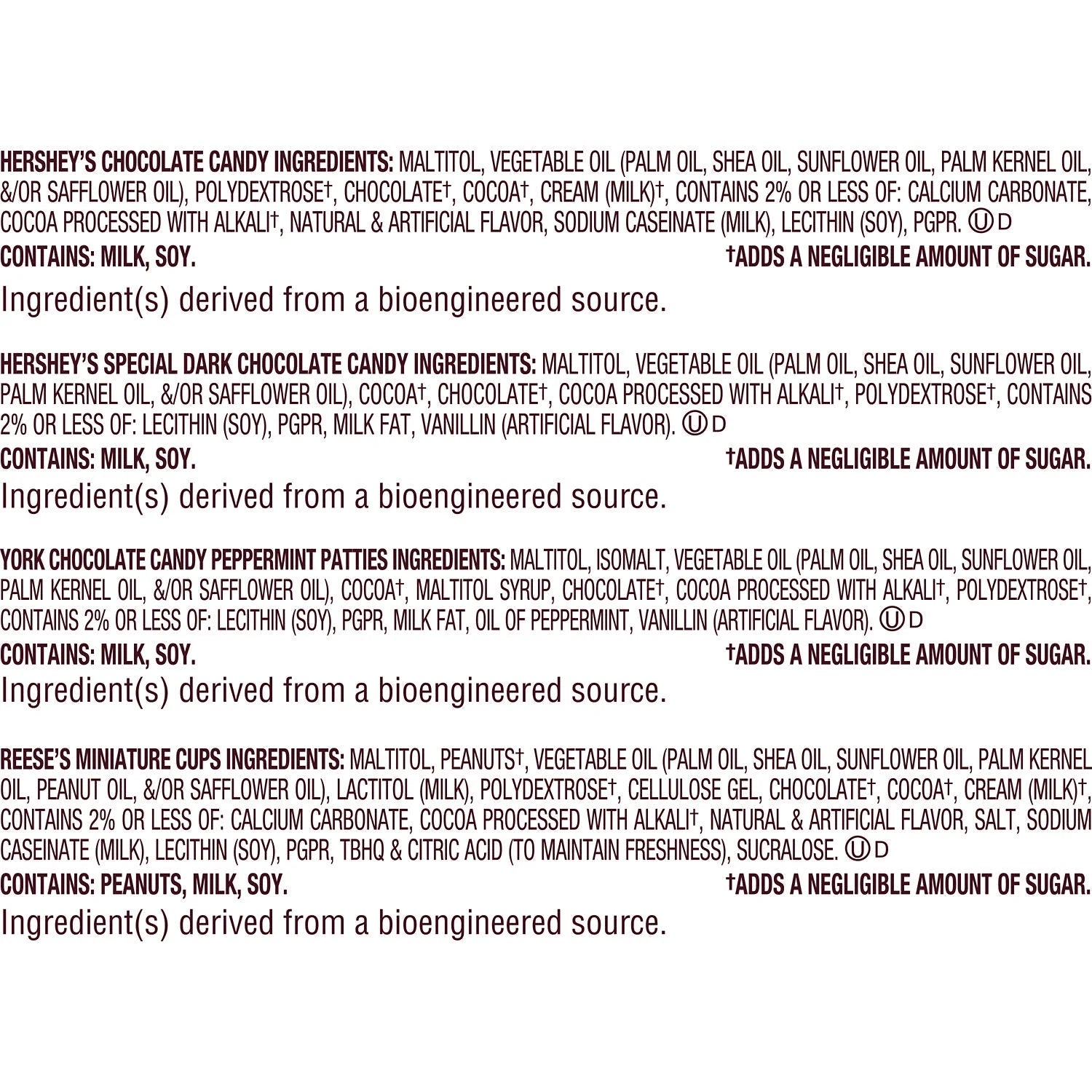 HERSHEY'S CHOCOLATE CANDY INGREDIENTS: MALTITOL, VEGETABLE OIL (PALM OIL, SHEA OIL, SUNFLOWER OIL, PALM KERNEL OIL, &/OR SAFFLOWER OIL), POLYDEXTROSE†, CHOCOLATE†, COCOA†, CREAM (MILK)†, CONTAINS 2% OR LESS OF: CALCIUM CARBONATE, COCOA PROCESSED WITH ALKALI†, NATURAL & ARTIFICIAL FLAVOR, SODIUM CASEINATE (MILK), LECITHIN (SOY), PGPR. Ⓤ D

CONTAINS: MILK, SOY.

†ADDS A NEGLIGIBLE AMOUNT OF SUGAR.

Ingredient(s) derived from a bioengineered source.

HERSHEY'S SPECIAL DARK CHOCOLATE CANDY INGREDIENTS: MALTITOL, VEGETABLE OIL (PALM OIL, SHEA OIL, SUNFLOWER OIL, PALM KERNEL OIL, &/OR SAFFLOWER OIL), COCOA†, CHOCOLATE†, COCOA PROCESSED WITH ALKALI†, POLYDEXTROSE†, CONTAINS 2% OR LESS OF: LECITHIN (SOY), PGPR, MILK FAT, VANILLIN (ARTIFICIAL FLAVOR). Ⓤ D

CONTAINS: MILK, SOY.

†ADDS A NEGLIGIBLE AMOUNT OF SUGAR.

Ingredient(s) derived from a bioengineered source.

YORK CHOCOLATE CANDY PEPPERMINT PATTIES INGREDIENTS: MALTITOL, ISOMALT, VEGETABLE OIL (PALM OIL, SHEA OIL, SUNFLOWER OIL, PALM KERNEL OIL, &/OR SAFFLOWER OIL), COCOA†, MALTITOL SYRUP, CHOCOLATE†, COCOA PROCESSED WITH ALKALI†, POLYDEXTROSE†, CONTAINS 2% OR LESS OF: LECITHIN (SOY), PGPR, MILK FAT, OIL OF PEPPERMINT, VANILLIN (ARTIFICIAL FLAVOR). Ⓤ D

CONTAINS: MILK, SOY.

†ADDS A NEGLIGIBLE AMOUNT OF SUGAR.

Ingredient(s) derived from a bioengineered source.

REESE'S MINIATURE CUPS INGREDIENTS: MALTITOL, PEANUTS†, VEGETABLE OIL (PALM OIL, SHEA OIL, SUNFLOWER OIL, PALM KERNEL OIL, PEANUT OIL, &/OR SAFFLOWER OIL), LACTITOL (MILK), POLYDEXTROSE†, CELLULOSE GEL, CHOCOLATE†, COCOA†, CREAM (MILK)†, CONTAINS 2% OR LESS OF: CALCIUM CARBONATE, COCOA PROCESSED WITH ALKALI†, NATURAL & ARTIFICIAL FLAVOR, SALT, SODIUM CASEINATE (MILK), LECITHIN (SOY), PGPR, TBHQ & CITRIC ACID (TO MAINTAIN FRESHNESS), SUCRALOSE. Ⓤ D

CONTAINS: PEANUTS, MILK, SOY.

†ADDS A NEGLIGIBLE AMOUNT OF SUGAR.

Ingredient(s) derived from a bioengineered source.